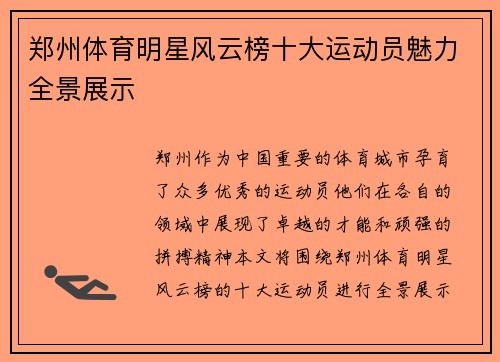 郑州体育明星风云榜十大运动员魅力全景展示

郑州作为中国重要的体育城市孕育了众多优秀的运动员他们在各自的领域中展现了卓越的才能和顽强的拼搏精神本文将围绕郑州体育明星风云榜的十大运动员进行全景展示